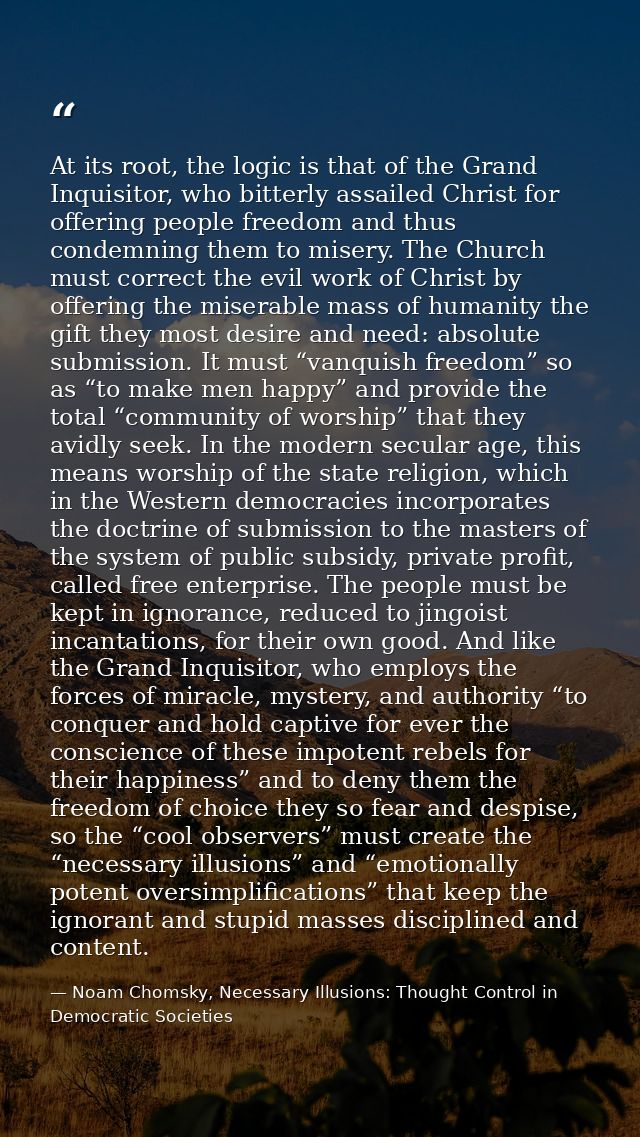 “

At its root, the logic is that of the Grand Inquisitor, who bitterly assailed Christ for offering people freedom and thus condemning them to misery. The Church must correct the evil work of Christ by offering the miserable mass of humanity the gift they most desire and need: absolute submission. It must “vanquish freedom” so as “to make men happy” and provide the total “community of worship” that they avidly seek. In the modern secular age, this means worship of the state religion, which in the Western democracies incorporates the doctrine of submission to the masters of the system of public subsidy, private profit, called free enterprise. The people must be kept in ignorance, reduced to jingoist incantations, for their own good. And like the Grand Inquisitor, who employs the forces of miracle, mystery, and authority “to conquer and hold captive for ever the conscience of these impotent rebels for their happiness” and to deny them the freedom of choice they so fear and despise, so the “cool observers” must create the “necessary illusions” and “emotionally potent oversimplifications” that keep the ignorant and stupid masses disciplined and content.

— Noam Chomsky, Necessary Illusions: Thought Control in Democratic Societies